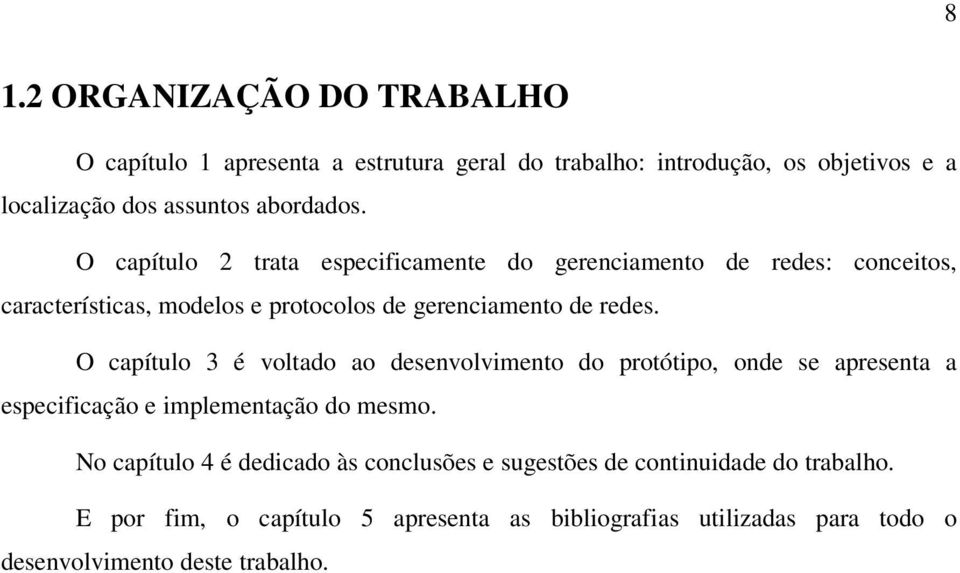 8

1.2 ORGANIZAÇÃO DO TRABALHO

O capítulo 1 apresenta a estrutura geral do trabalho: introdução, os objetivos e a localização dos assuntos abordados.

O capítulo 2 trata especificamente do gerenciamento de redes: conceitos, características, modelos e protocolos de gerenciamento de redes.

O capítulo 3 é voltado ao desenvolvimento do protótipo, onde se apresenta a especificação e implementação do mesmo.

No capítulo 4 é dedicado às conclusões e sugestões de continuidade do trabalho.

E por fim, o capítulo 5 apresenta as bibliografias utilizadas para todo o desenvolvimento deste trabalho.